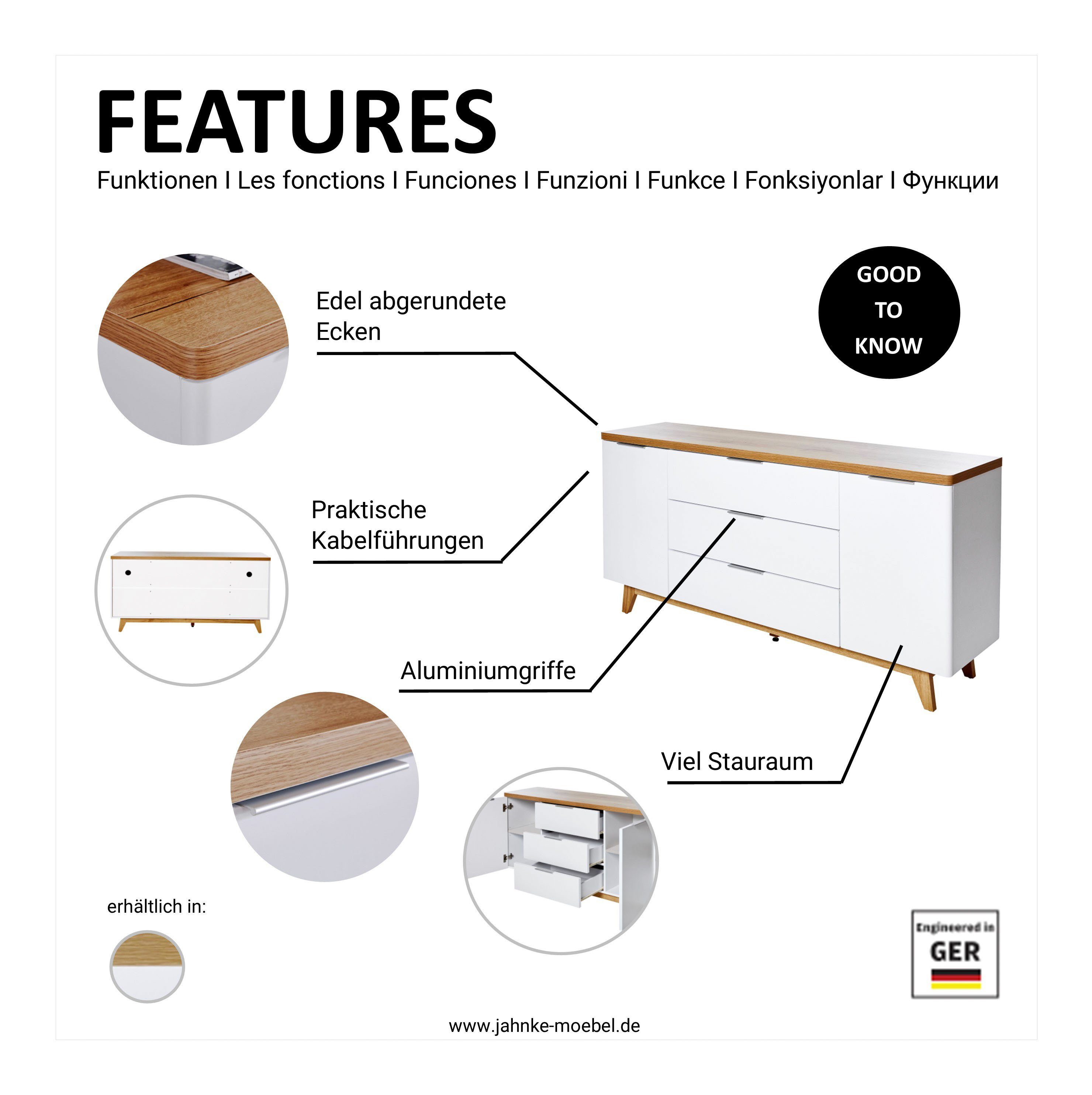 FEATURES

Funktionen I Les fonctions I Funciones I Funzioni I Funkce I Fonksiyonlar I Функции

Edel abgerundete Ecken

GOOD
TO
KNOW

Praktische Kabelführungen

Aluminiumgriffe

Viel Stauraum

erhältlich in:

Engineered in
GER

www.jahnke-moebel.de